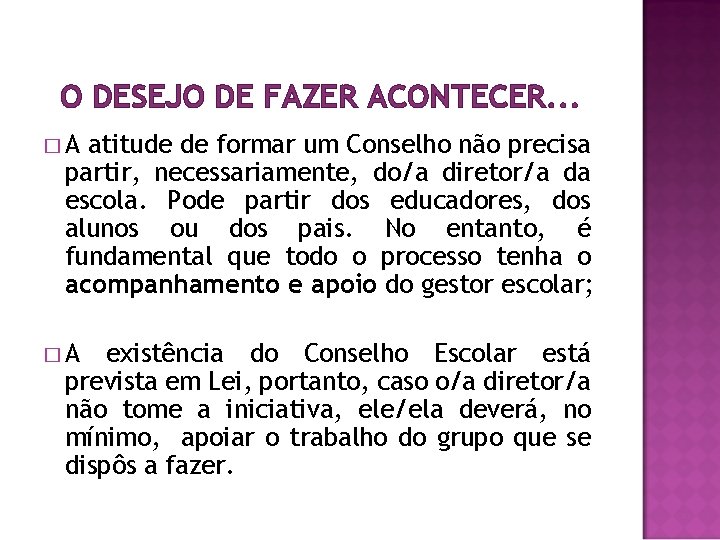 O DESEJO DE FAZER ACONTECER...

□ A atitude de formar um Conselho não precisa partir, necessariamente, do/a diretor/a da escola. Pode partir dos educadores, dos alunos ou dos pais. No entanto, é fundamental que todo o processo tenha o acompanhamento e apoio do gestor escolar;

□ A existência do Conselho Escolar está prevista em Lei, portanto, caso o/a diretor/a não tome a iniciativa, ele/ela deverá, no mínimo, apoiar o trabalho do grupo que se dispôs a fazer.